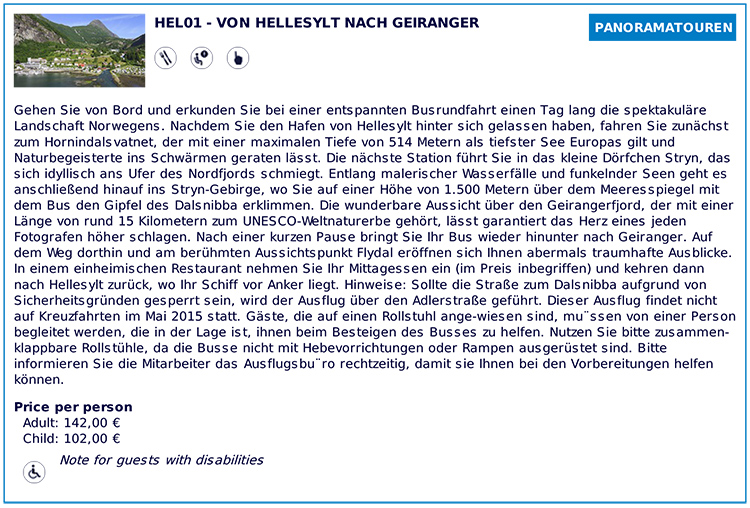 HEL01 - VON HELLESYLT NACH GEIRANGER

PANORAMATOUREN

Gehen Sie von Bord und erkunden Sie bei einer entspannten Busrundfahrt einen Tag lang die spektakuläre Landschaft Norwegens. Nachdem Sie den Hafen von Hellesylt hinter sich gelassen haben, fahren Sie zunächst zum Hornindalsvatnet, der mit einer maximalen Tiefe von 514 Metern als tiefster See Europas gilt und Naturbegeisterte ins Schwärmen geraten lässt. Die nächste Station führt Sie in das kleine Dörfchen Stryn, das sich idyllisch ans Ufer des Nordfjords schmiegt. Entlang malerischer Wasserfälle und funkelnder Seen geht es anschließend hinauf ins Stryn-Gebirge, wo Sie auf einer Höhe von 1.500 Metern über dem Meeresspiegel mit dem Bus den Gipfel des Dalsnibba erklimmen. Die wunderbare Aussicht über den Geirangerfjord, der mit einer Länge von rund 15 Kilometern zum UNESCO-Weltnaturerbe gehört, lässt garantiert das Herz eines jeden Fotografen höher schlagen. Nach einer kurzen Pause bringt Sie Ihr Bus wieder hinunter nach Geiranger. Auf dem Weg dorthin und am berühmten Aussichtspunkt Flydal eröffnen sich Ihnen abermals traumhafte Ausblicke. In einem einheimischen Restaurant nehmen Sie Ihr Mittagessen ein (im Preis inbegriffen) und kehren dann nach Hellesylt zurück, wo Ihr Schiff vor Anker liegt. Hinweise: Sollte die Straße zum Dalsnibba aufgrund von Sicherheitsgründen gesperrt sein, wird der Ausflug über den Adlerstraße geführt. Dieser Ausflug findet nicht auf Kreuzfahrten im Mai 2015 statt. Gäste, die auf einen Rollstuhl ange-wiesen sind, mu¨ssen von einer Person begleitet werden, die in der Lage ist, ihnen beim Besteigen des Busses zu helfen. Nutzen Sie bitte zusammenklappbare Rollstühle, da die Busse nicht mit Hebevorrichtungen oder Rampen ausgerüstet sind. Bitte informieren Sie die Mitarbeiter das Ausflugsbu¨ro rechtzeitig, damit sie Ihnen bei den Vorbereitungen helfen können.

Price per person
Adult: 142,00 €
Child: 102,00 €

Note for guests with disabilities